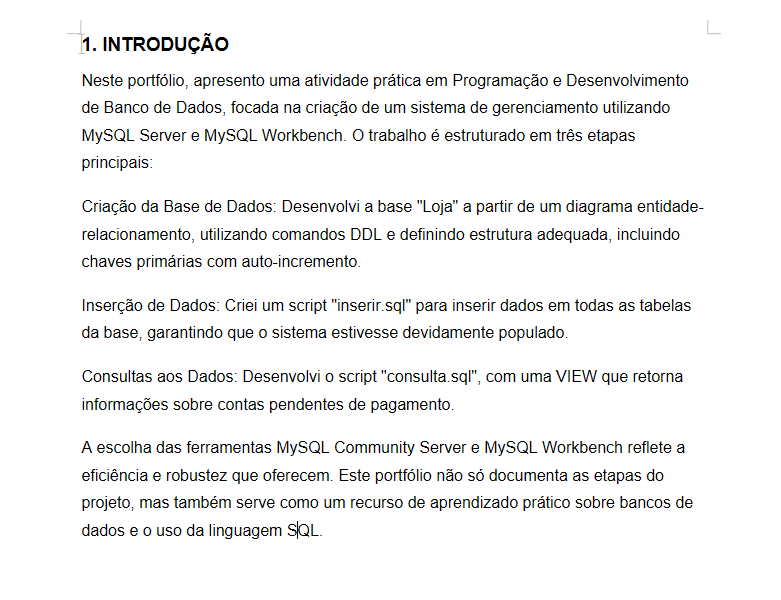 1. INTRODUÇÃO

Neste portfólio, apresento uma atividade prática em Programação e Desenvolvimento de Banco de Dados, focada na criação de um sistema de gerenciamento utilizando MySQL Server e MySQL Workbench. O trabalho é estruturado em três etapas principais:

Criação da Base de Dados: Desenvolvi a base "Loja" a partir de um diagrama entidade-relacionamento, utilizando comandos DDL e definindo estrutura adequada, incluindo chaves primárias com auto-incremento.

Inserção de Dados: Criei um script "inserir.sql" para inserir dados em todas as tabelas da base, garantindo que o sistema estivesse devidamente populado.

Consultas aos Dados: Desenvolvi o script "consulta.sql", com uma VIEW que retorna informações sobre contas pendentes de pagamento.

A escolha das ferramentas MySQL Community Server e MySQL Workbench reflete a eficiência e robustez que oferecem. Este portfólio não só documenta as etapas do projeto, mas também serve como um recurso de aprendizado prático sobre bancos de dados e o uso da linguagem SQL.